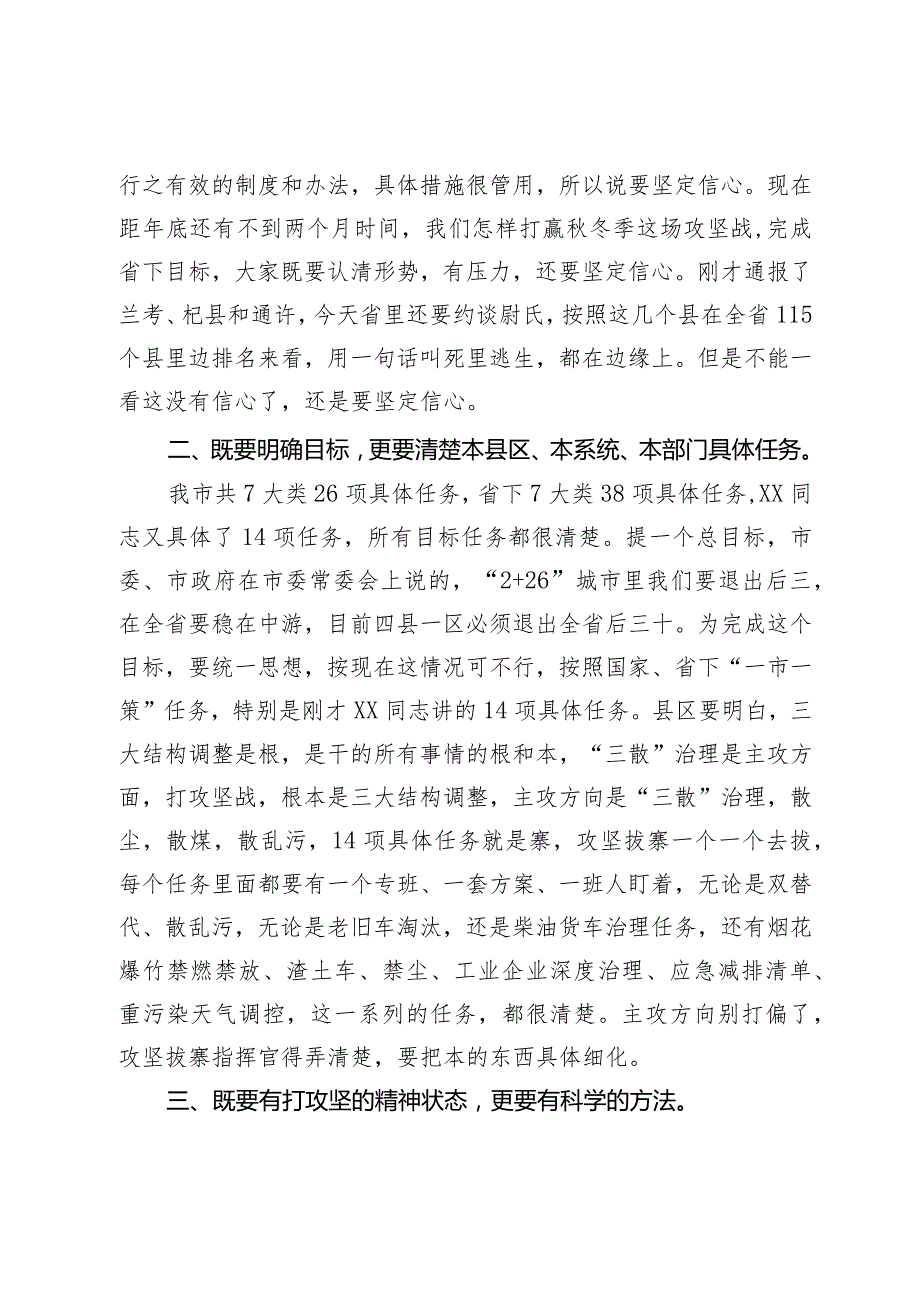 行之有效的制度和办法，具体措施很管用，所以说要坚定信心。现在距年底还有不到两个月时间，我们怎样打赢秋冬季这场攻坚战，完成省下目标，大家既要认清形势，有压力，还要坚定信心。刚才通报了兰考、杞县和通许，今天省里还要约谈尉氏，按照这几个县在全省115个县里边排名来看，用一句话叫死里逃生，都在边缘上。但是不能一看这没有信心了，还是要坚定信心。

二、既要明确目标，更要清楚本县区、本系统、本部门具体任务。

我市共7大类26项具体任务，省下7大类38项具体任务，XX同志又具体了14项任务，所有目标任务都很清楚。提一个总目标，市委、市政府在市委常委会上说的，“2+26”城市里我们要退出后三，在全省要稳在中游，目前四县一区必须退出全省后三十。为完成这个目标，要统一思想，按现在这情况可不行，按照国家、省下“一市一策”任务，特别是刚才XX同志讲的14项具体任务。县区要明白，三大结构调整是根，是干的所有事情的根和本，“三散”治理是主攻方面，打攻坚战，根本是三大结构调整，主攻方向是“三散”治理，散尘，散煤，散乱污，14项具体任务就是寨，攻坚拔寨一个一个去拔，每个任务里面都要有一个专班、一套方案、一班人盯着，无论是双替代、散乱污，无论是老旧车淘汰，还是柴油货车治理任务，还有烟花爆竹禁燃禁放、渣土车、禁尘、工业企业深度治理、应急减排清单、重污染天气调控，这一系列的任务，都很清楚。主攻方向别打偏了，攻坚拔寨指挥官得弄清楚，要把本的东西具体细化。

三、既要有打攻坚的精神状态，更要有科学的方法。